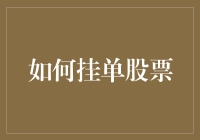 如何挂单股票